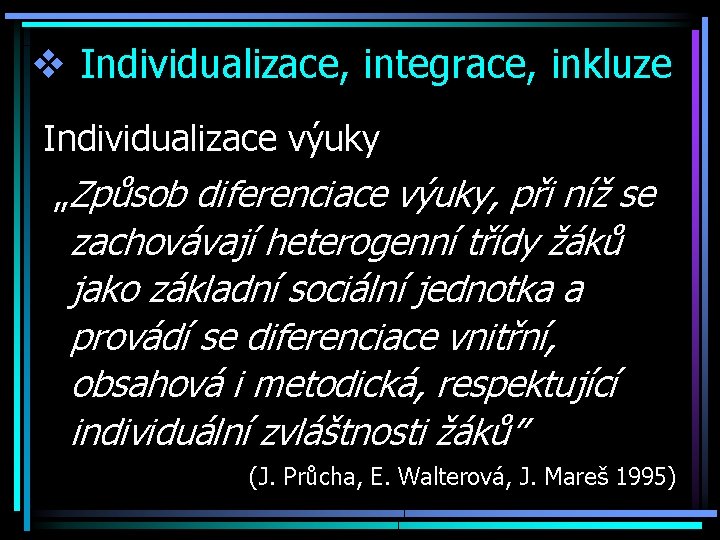 ❖ Individualizace, integrace, inkluze

Individualizace výuky

„Způsob diferenciace výuky, při níž se zachovávají heterogenní třídy žáků jako základní sociální jednotka a provádí se diferenciace vnitřní, obsahová i metodická, respektující individuální zvláštnosti žáků"

(J. Průcha, E. Walterová, J. Mareš 1995)